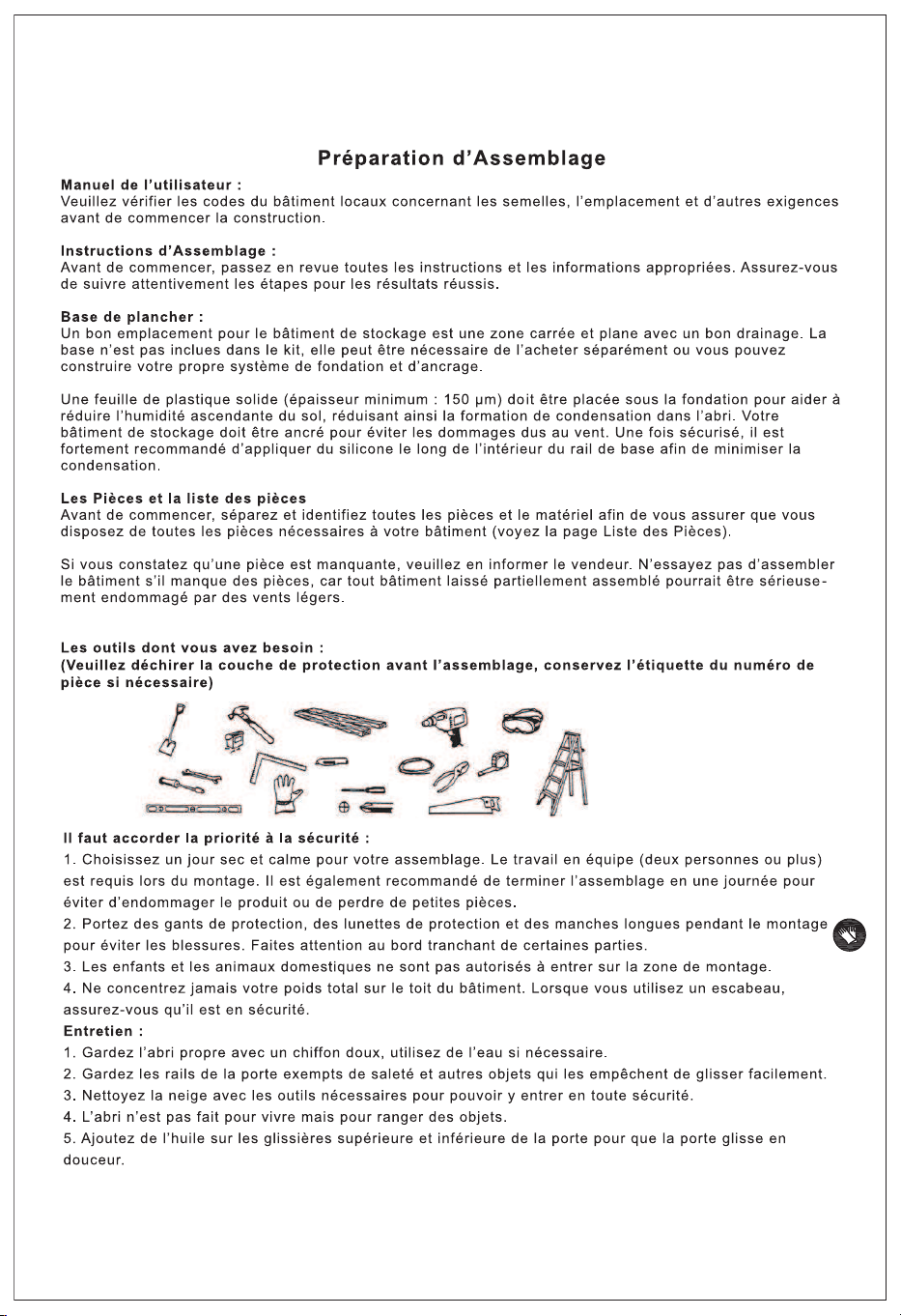 Préparation d'Assemblage

Manuel de l'utilisateur :
Veuillez vérifier les codes du bâtiment locaux concernant les semelles, l'emplacement et d'autres exigences avant de commencer la construction.

Instructions d'Assemblage :
Avant de commencer, passez en revue toutes les instructions et les informations appropriées. Assurez-vous de suivre attentivement les étapes pour les résultats réussis.

Base de plancher :
Un bon emplacement pour le bâtiment de stockage est une zone carrée et plane avec un bon drainage. La base n'est pas inclues dans le kit, elle peut être nécessaire de l'acheter séparément ou vous pouvez construire votre propre système de fondation et d'ancrage.

Une feuille de plastique solide (épaisseur minimum : 150 μm) doit être placée sous la fondation pour aider à réduire l'humidité ascendante du sol, réduisant ainsi la formation de condensation dans l'abri. Votre bâtiment de stockage doit être ancré pour éviter les dommages dus au vent. Une fois sécurisé, il est fortement recommandé d'appliquer du silicone le long de l'intérieur du rail de base afin de minimiser la condensation.

Les Pièces et la liste des pièces
Avant de commencer, séparez et identifiez toutes les pièces et le matériel afin de vous assurer que vous disposez de toutes les pièces nécessaires à votre bâtiment (voyez la page Liste des Pièces).

Si vous constatez qu'une pièce est manquante, veuillez en informer le vendeur. N'essayez pas d'assembler le bâtiment s'il manque des pièces, car tout bâtiment laissé partiellement assemblé pourrait être sérieusement endommagé par des vents légers.

Les outils dont vous avez besoin :
(Veuillez déchirer la couche de protection avant l'assemblage, conservez l'étiquette du numéro de pièce si nécessaire)

Il faut accorder la priorité à la sécurité :
1. Choisissez un jour sec et calme pour votre assemblage. Le travail en équipe (deux personnes ou plus) est requis lors du montage. Il est également recommandé de terminer l'assemblage en une journée pour éviter d'endommager le produit ou de perdre de petites pièces.
2. Portez des gants de protection, des lunettes de protection et des manches longues pendant le montage pour éviter les blessures. Faites attention au bord tranchant de certaines parties.
3. Les enfants et les animaux domestiques ne sont pas autorisés à entrer sur la zone de montage.
4. Ne concentrez jamais votre poids total sur le toit du bâtiment. Lorsque vous utilisez un escabeau, assurez-vous qu'il est en sécurité.
Entretien :
1. Gardez l'abri propre avec un chiffon doux, utilisez de l'eau si nécessaire.
2. Gardez les rails de la porte exempts de saleté et autres objets qui les empêchent de glisser facilement.
3. Nettoyez la neige avec les outils nécessaires pour pouvoir y entrer en toute sécurité.
4. L'abri n'est pas fait pour vivre mais pour ranger des objets.
5. Ajoutez de l'huile sur les glissières supérieure et inférieure de la porte pour que la porte glisse en douceur.